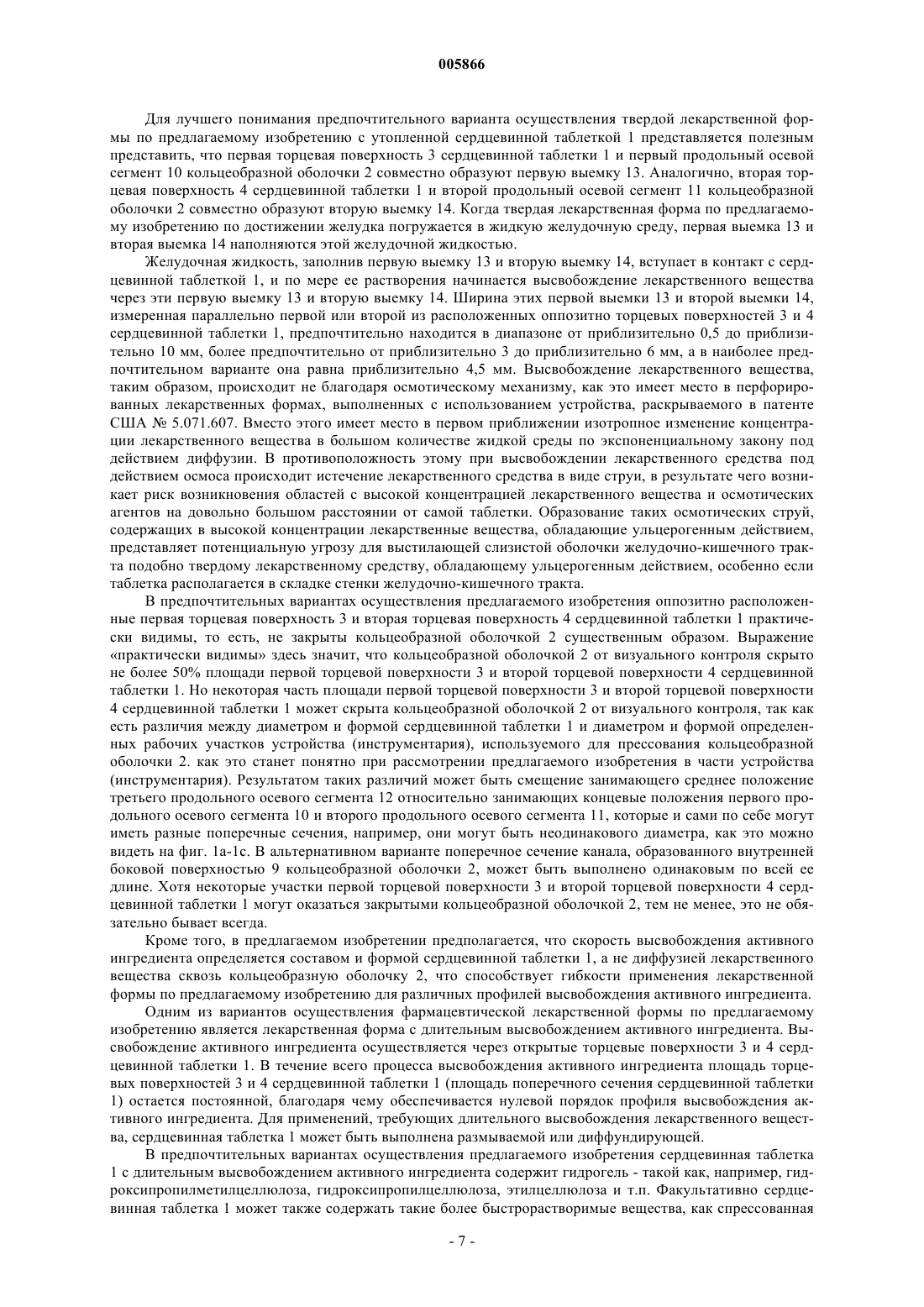 005866

Для лучшего понимания предпочтительного варианта осуществления твердой лекарственной формы по предлагаемому изобретению с утопленной сердцевинной таблеткой 1 представляется полезным представить, что первая торцевая поверхность 3 сердцевинной таблетки 1 и первый продольный осевой сегмент 10 кольцеобразной оболочки 2 совместно образуют первую выемку 13. Аналогично, вторая торцевая поверхность 4 сердцевинной таблетки 1 и второй продольный осевой сегмент 11 кольцеобразной оболочки 2 совместно образуют вторую выемку 14. Когда твердая лекарственная форма по предлагаемому изобретению по достижении желудка погружается в жидкую желудочную среду, первая выемка 13 и вторая выемка 14 наполняются этой желудочной жидкостью.

Желудочная жидкость, заполнив первую выемку 13 и вторую выемку 14, вступает в контакт с сердцевинной таблеткой 1, и по мере ее растворения начинается высвобождение лекарственного вещества через эти первую выемку 13 и вторую выемку 14. Ширина этих первой выемки 13 и второй выемки 14, измеренная параллельно первой или второй из расположенных оппозитно торцевых поверхностей 3 и 4 сердцевинной таблетки 1, предпочтительно находится в диапазоне от приблизительно 0,5 до приблизительно 10 мм, более предпочтительно от приблизительно 3 до приблизительно 6 мм, а в наиболее предпочтительном варианте она равна приблизительно 4,5 мм. Высвобождение лекарственного вещества, таким образом, происходит не благодаря осмотическому механизму, как это имеет место в перфорированных лекарственных формах, выполненных с использованием устройства, раскрываемого в патенте США № 5.071.607. Вместо этого имеет место в первом приближении изотропное изменение концентрации лекарственного вещества в большом количестве жидкой среды по экспоненциальному закону под действием диффузии. В противоположность этому при высвобождении лекарственного средства под действием осмоса происходит истечение лекарственного средства в виде струи, в результате чего возникает риск возникновения областей с высокой концентрацией лекарственного вещества и осмотических агентов на довольно большом расстоянии от самой таблетки. Образование таких осмотических струй, содержащих в высокой концентрации лекарственные вещества, обладающие ульцерогенным действием, представляет потенциальную угрозу для выстилающей слизистой оболочки желудочно-кишечного тракта подобно твердому лекарственному средству, обладающему ульцерогенным действием, особенно если таблетка располагается в складке стенки желудочно-кишечного тракта.

В предпочтительных вариантах осуществления предлагаемого изобретения оппозитно расположенные первая торцевая поверхность 3 и вторая торцевая поверхность 4 сердцевинной таблетки 1 практически видимы, то есть, не закрыты кольцеобразной оболочкой 2 существенным образом. Выражение «практически видимы» здесь значит, что кольцеобразной оболочкой 2 от визуального контроля скрыто не более 50% площади первой торцевой поверхности 3 и второй торцевой поверхности 4 сердцевинной таблетки 1. Но некоторая часть площади первой торцевой поверхности 3 и второй торцевой поверхности 4 сердцевинной таблетки 1 может скрыта кольцеобразной оболочкой 2 от визуального контроля, так как есть различия между диаметром и формой сердцевинной таблетки 1 и диаметром и формой определенных рабочих участков устройства (инструментария), используемого для прессования кольцеобразной оболочки 2. как это станет понятно при рассмотрении предлагаемого изобретения в части устройства (инструментария). Результатом таких различий может быть смещение занимающего среднее положение третьего продольного осевого сегмента 12 относительно занимающих концевые положения первого продольного осевого сегмента 10 и второго продольного осевого сегмента 11, которые и сами по себе могут иметь разные поперечные сечения, например, они могут быть неодинакового диаметра, как это можно видеть на фиг. 1a-1c. В альтернативном варианте поперечное сечение канала, образованного внутренней боковой поверхностью 9 кольцеобразной оболочки 2, может быть выполнено одинаковым по всей ее длине. Хотя некоторые участки первой торцевой поверхности 3 и второй торцевой поверхности 4 сердцевинной таблетки 1 могут оказаться закрытыми кольцеобразной оболочкой 2, тем не менее, это не обязательно бывает всегда.

Кроме того, в предлагаемом изобретении предполагается, что скорость высвобождения активного ингредиента определяется составом и формой сердцевинной таблетки 1, а не диффузией лекарственного вещества сквозь кольцеобразную оболочку 2, что способствует гибкости применения лекарственной формы по предлагаемому изобретению для различных профилей высвобождения активного ингредиента.

Одним из вариантов осуществления фармацевтической лекарственной формы по предлагаемому изобретению является лекарственная форма с длительным высвобождением активного ингредиента. Высвобождение активного ингредиента осуществляется через открытые торцевые поверхности 3 и 4 сердцевинной таблетки 1. В течение всего процесса высвобождения активного ингредиента площадь торцевых поверхностей 3 и 4 сердцевинной таблетки 1 (площадь поперечного сечения сердцевинной таблетки 1) остается постоянной, благодаря чему обеспечивается нулевой порядок профиля высвобождения активного ингредиента. Для применений, требующих длительного высвобождения лекарственного вещества, сердцевинная таблетка 1 может быть выполнена размываемой или диффундирующей.

В предпочтительных вариантах осуществления предлагаемого изобретения сердцевинная таблетка 1 с длительным высвобождением активного ингредиента содержит гидрогель - такой как, например, гидроксипропилметилцеллюлоза, гидроксипропилцеллюлоза, этилцеллюлоза и т.п. Факультативно сердцевинная таблетка 1 может также содержать такие более быстрорастворимые вещества, как спрессованная

- 7 -